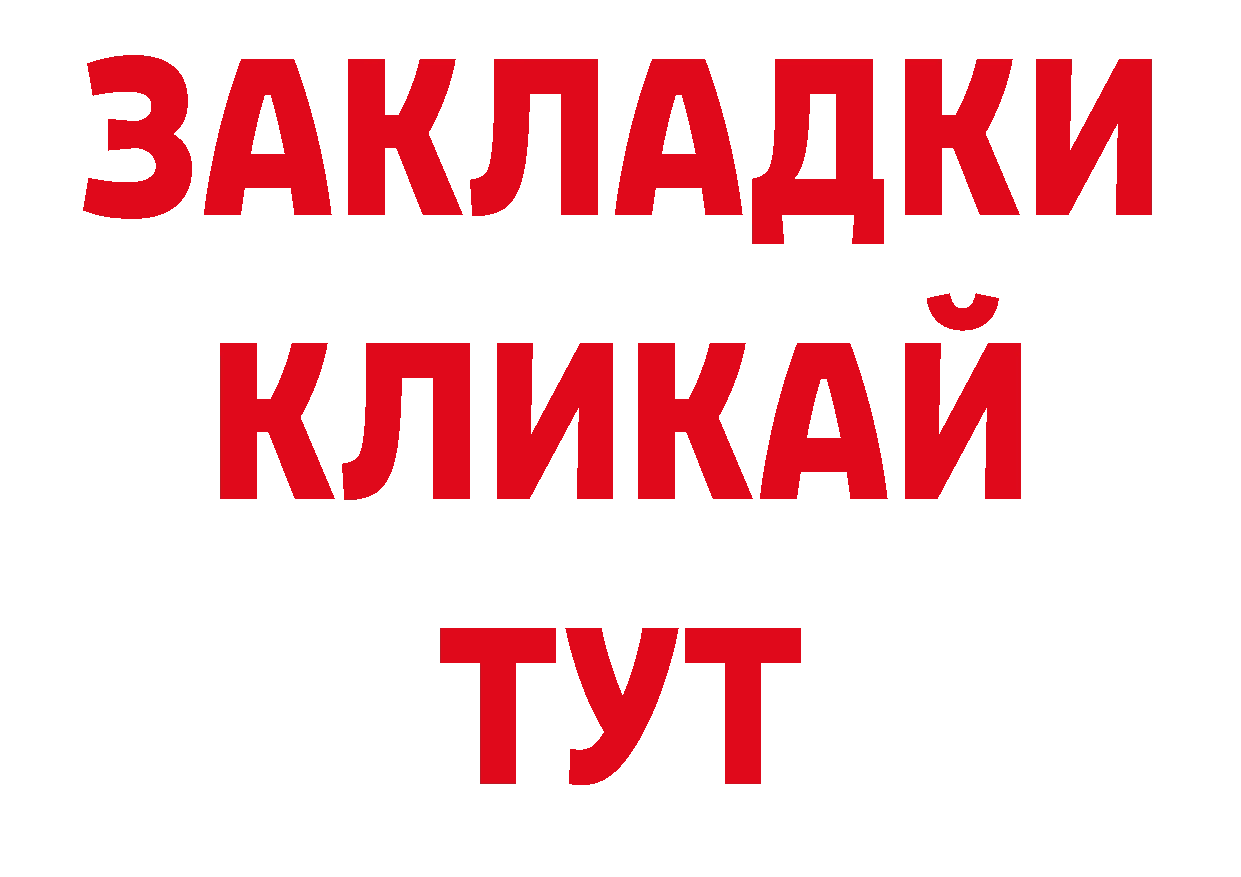 ЗАКЛАДКИ
КЛИКАЙ
ТУТ